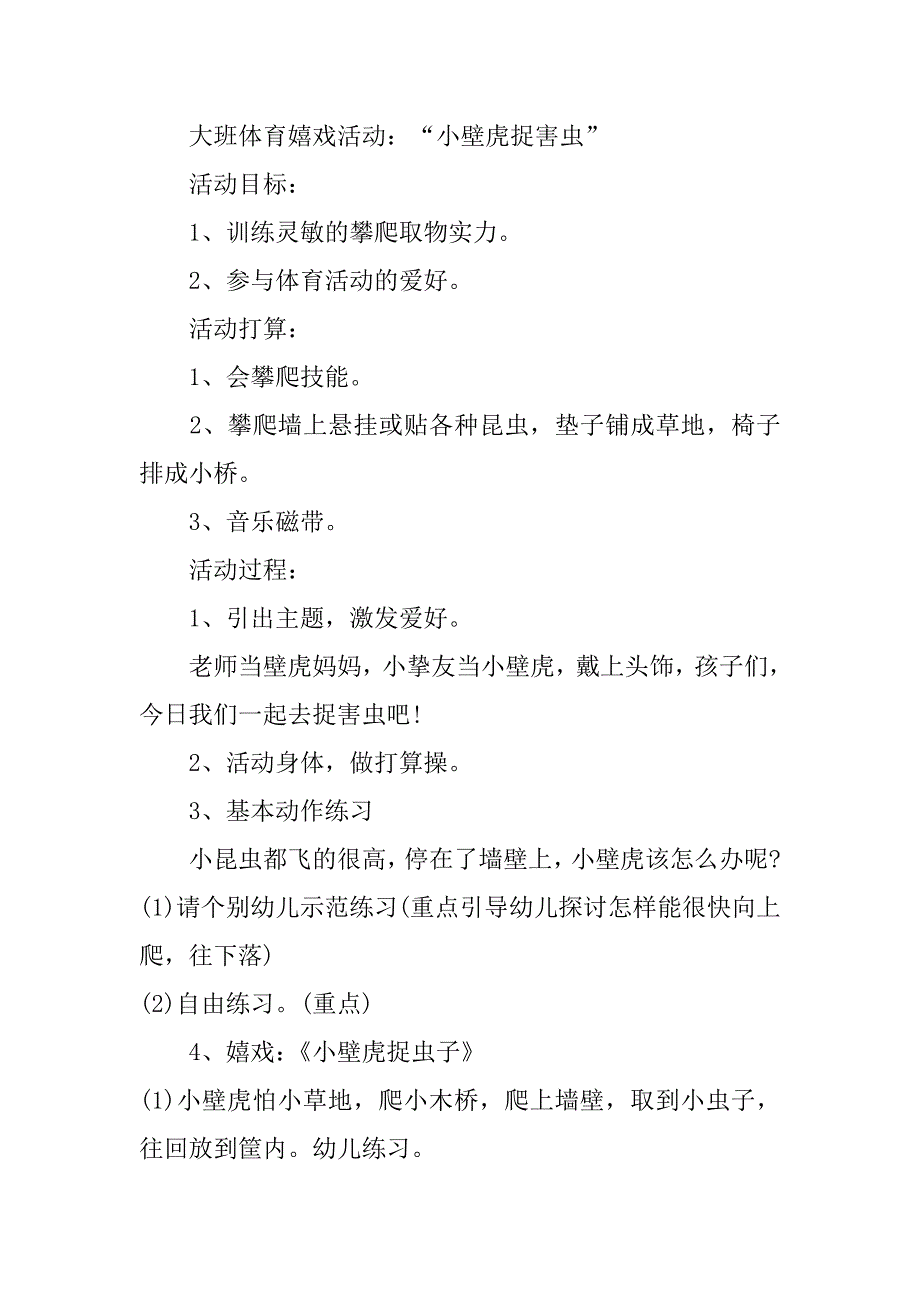 大班体育嬉戏活动：“小壁虎捉害虫”

活动目标：

1、训练灵敏的攀爬取物实力。

2、参与体育活动的爱好。

活动打算：

1、会攀爬技能。

2、攀爬墙上悬挂或贴各种昆虫，垫子铺成草地，椅子排成小桥。

3、音乐磁带。

活动过程：

1、引出主题，激发爱好。

老师当壁虎妈妈，小挚友当小壁虎，戴上头饰，孩子们，今日我们一起去捉害虫吧！

2、活动身体，做打算操。

3、基本动作练习

小昆虫都飞的很高，停在了墙壁上，小壁虎该怎么办呢？

(1)请个别幼儿示范练习(重点引导幼儿探讨怎样能很快向上爬，往下落)

(2)自由练习。(重点)

4、嬉戏：《小壁虎捉虫子》

(1)小壁虎怕小草地，爬小木桥，爬上墙壁，取到小虫子，往回放到筐内。幼儿练习。